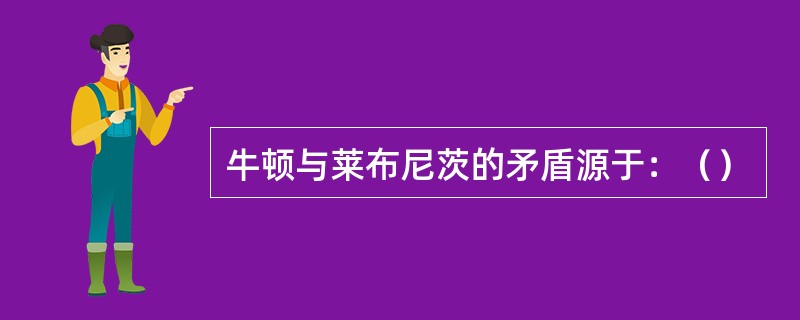 牛顿与莱布尼茨的矛盾源于：（）